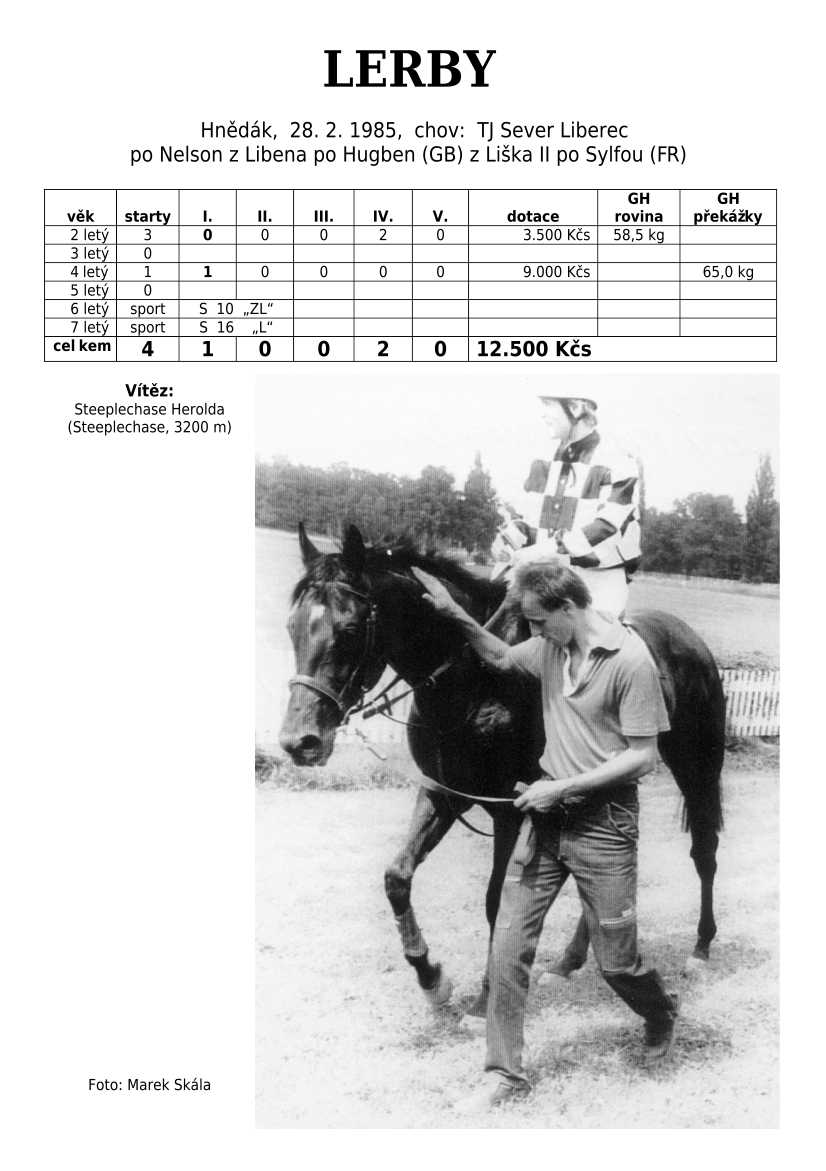 LERBY

Hnědák, 28. 2. 1985, chov: TJ Sever Liberec
po Nelson z Libena po Hugben (GB) z Liška II po Sylfou (FR)

| věk | starty | I. | II. | III. | IV. | V. | dotace | GH rovina | GH překážky |
|---|---|---|---|---|---|---|---|---|---|
| 2 letý | 3 | 0 | 0 | 0 | 2 | 0 | 3.500 Kčs | 58,5 kg | |
| 3 letý | 0 | | | | | | | | |
| 4 letý | 1 | 1 | 0 | 0 | 0 | 0 | 9.000 Kčs | | 65,0 kg |
| 5 letý | 0 | | | | | | | | |
| 6 letý | sport | S 10 „ZL“ | | | | | | | |
| 7 letý | sport | S 16 „L“ | | | | | | | |
| cel kem | 4 | 1 | 0 | 0 | 2 | 0 | 12.500 Kčs | | |

Vítěz:
Steeplechase Herolda
(Steeplechase, 3200 m)

Foto: Marek Skála